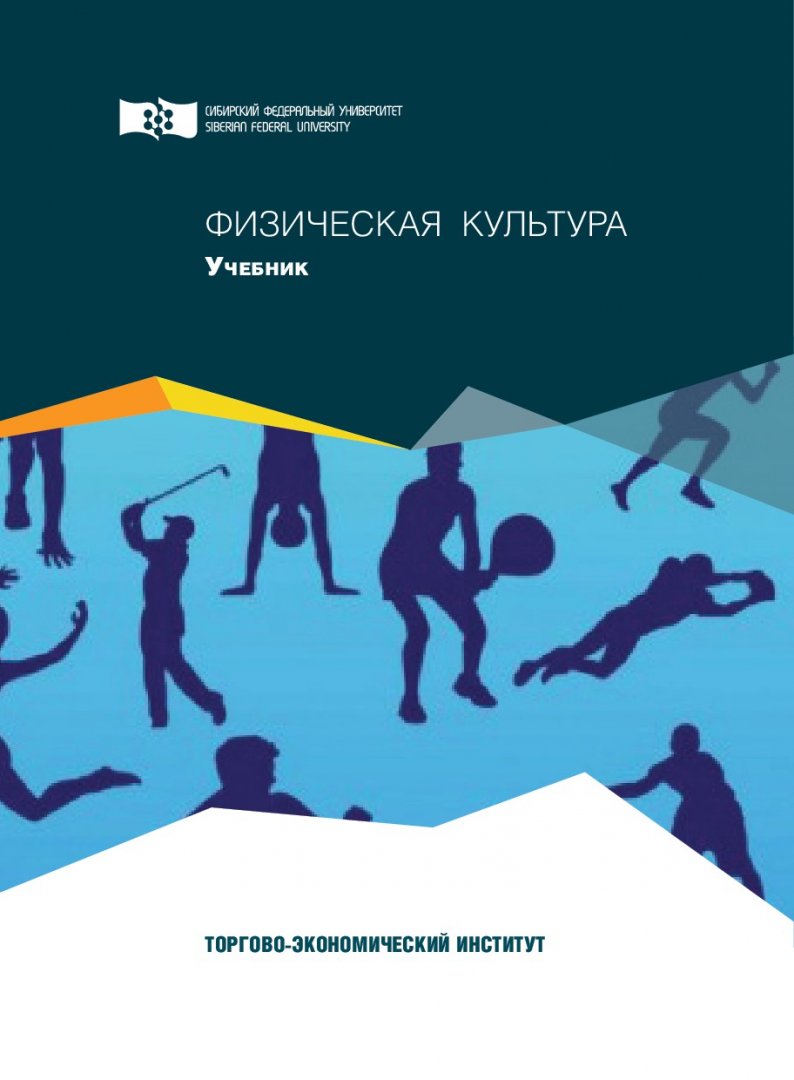 СИБИРСКИЙ ФЕДЕРАЛЬНЫЙ УНИВЕРСИТЕТ
SIBERIAN FEDERAL UNIVERSITY

ФИЗИЧЕСКАЯ КУЛЬТУРА
Учебник

ТОРГОВО-ЭКОНОМИЧЕСКИЙ ИНСТИТУТ